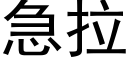 急拉